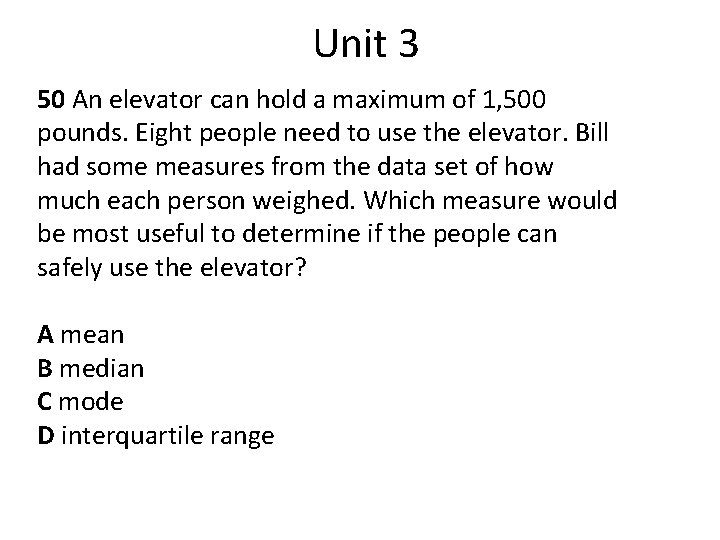 Unit 3

50 An elevator can hold a maximum of 1,500 pounds. Eight people need to use the elevator. Bill had some measures from the data set of how much each person weighed. Which measure would be most useful to determine if the people can safely use the elevator?

A mean
B median
C mode
D interquartile range